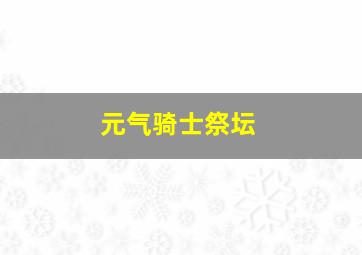 元气骑士祭坛